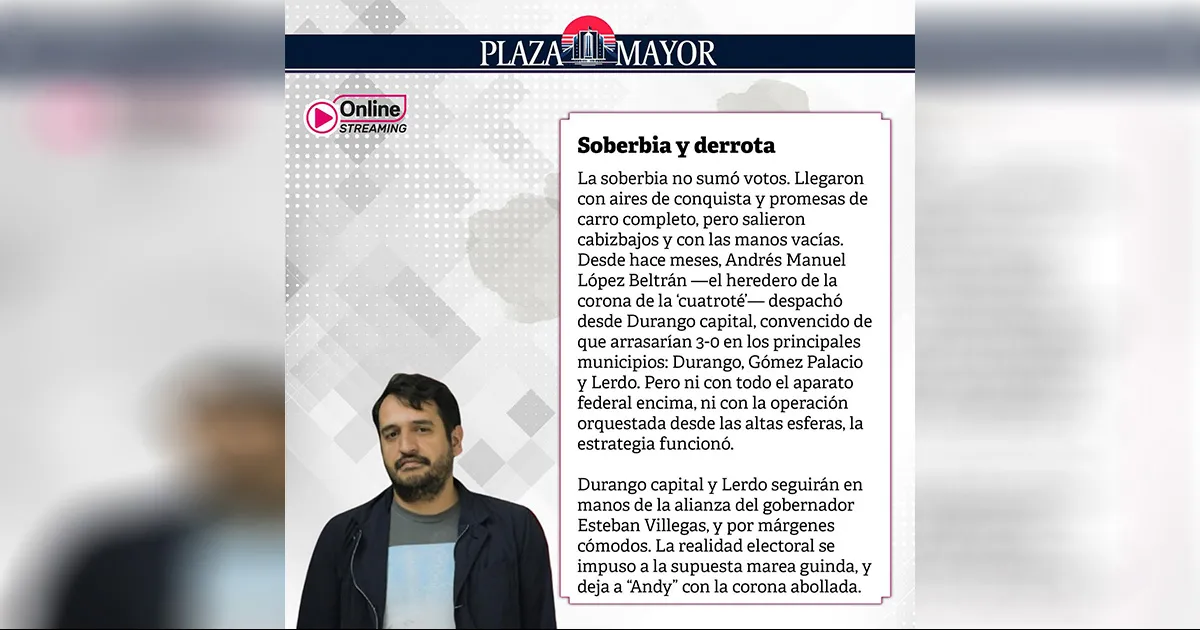 PLAZA MAYOR

Online
STREAMING

Soberbia y derrota

La soberbia no sumó votos. Llegaron con aires de conquista y promesas de carro completo, pero salieron cabizbajos y con las manos vacías. Desde hace meses, Andrés Manuel López Beltrán —el heredero de la corona de la 'cuatroté'— despachó desde Durango capital, convencido de que arrasarían 3-0 en los principales municipios: Durango, Gómez Palacio y Lerdo. Pero ni con todo el aparato federal encima, ni con la operación orquestada desde las altas esferas, la estrategia funcionó.

Durango capital y Lerdo seguirán en manos de la alianza del gobernador Esteban Villegas, y por márgenes cómodos. La realidad electoral se impuso a la supuesta marea guinda, y deja a "Andy" con la corona abollada.